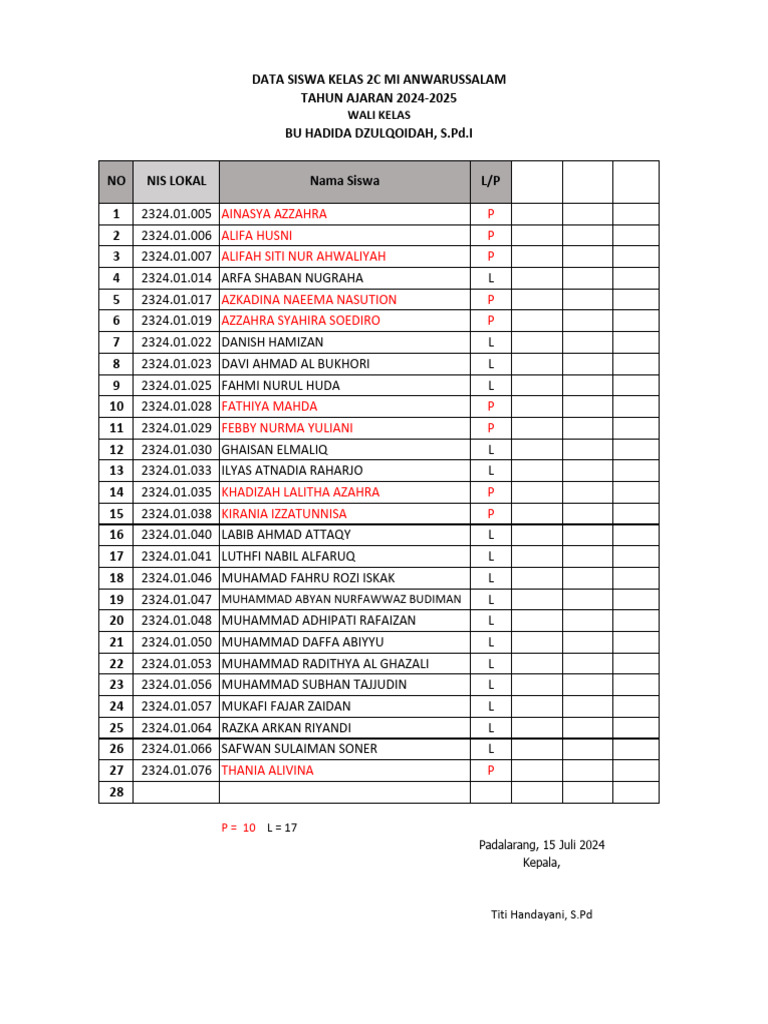 DATA SISWA KELAS 2C MI ANWARUSSALAM
TAHUN AJARAN 2024-2025
WALI KELAS
BU HADIDA DZULQOIDAH, S.Pd.I

| NO | NIS LOKAL | Nama Siswa | L/P | | | |
|---|---|---|---|---|---|---|
| 1 | 2324.01.005 | AINASYA AZZAHRA | P | | | |
| 2 | 2324.01.006 | ALIFA HUSNI | P | | | |
| 3 | 2324.01.007 | ALIFAH SITI NUR AHWALIYAH | P | | | |
| 4 | 2324.01.014 | ARFA SHABAN NUGRAHA | L | | | |
| 5 | 2324.01.017 | AZKADINA NAEEMA NASUTION | P | | | |
| 6 | 2324.01.019 | AZZAHRA SYAHIRA SOEDIRO | P | | | |
| 7 | 2324.01.022 | DANISH HAMIZAN | L | | | |
| 8 | 2324.01.023 | DAVI AHMAD AL BUKHORI | L | | | |
| 9 | 2324.01.025 | FAHMI NURUL HUDA | L | | | |
| 10 | 2324.01.028 | FATHIYA MAHDA | P | | | |
| 11 | 2324.01.029 | FEBBY NURMA YULIANI | P | | | |
| 12 | 2324.01.030 | GHAISAN ELMALIQ | L | | | |
| 13 | 2324.01.033 | ILYAS ATNADIA RAHARJO | L | | | |
| 14 | 2324.01.035 | KHADIZAH LALITHA AZAHRA | P | | | |
| 15 | 2324.01.038 | KIRANIA IZZATUNNISA | P | | | |
| 16 | 2324.01.040 | LABIB AHMAD ATTAQY | L | | | |
| 17 | 2324.01.041 | LUTHFI NABIL ALFARUQ | L | | | |
| 18 | 2324.01.046 | MUHAMAD FAHRU ROZI ISKAK | L | | | |
| 19 | 2324.01.047 | MUHAMMAD ABYAN NURFAWWAZ BUDIMAN | L | | | |
| 20 | 2324.01.048 | MUHAMMAD ADHIPATI RAFAIZAN | L | | | |
| 21 | 2324.01.050 | MUHAMMAD DAFFA ABIYYU | L | | | |
| 22 | 2324.01.053 | MUHAMMAD RADITHYA AL GHAZALI | L | | | |
| 23 | 2324.01.056 | MUHAMMAD SUBHAN TAJJUDIN | L | | | |
| 24 | 2324.01.057 | MUKAFI FAJAR ZAIDAN | L | | | |
| 25 | 2324.01.064 | RAZKA ARKAN RIYANDI | L | | | |
| 26 | 2324.01.066 | SAFWAN SULAIMAN SONER | L | | | |
| 27 | 2324.01.076 | THANIA ALIVINA | P | | | |
| 28 | | | | | | |

P = 10 L = 17

Padalarang, 15 Juli 2024
Kepala,

Titi Handayani, S.Pd